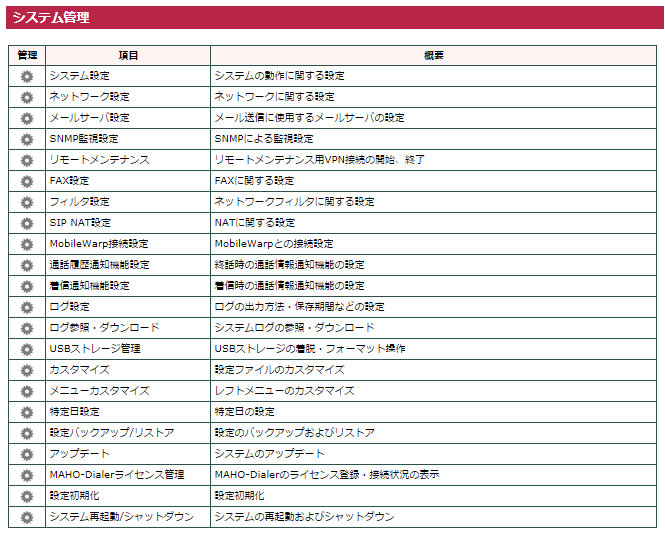 システム管理

| 管理 | 項目 | 概要 |
|---|---|---|
| | システム設定 | システムの動作に関する設定 |
| | ネットワーク設定 | ネットワークに関する設定 |
| | メールサーバ設定 | メール送信に使用するメールサーバの設定 |
| | SNMP監視設定 | SNMPによる監視設定 |
| | リモートメンテナンス | リモートメンテナンス用VPN接続の開始、終了 |
| | FAX設定 | FAXに関する設定 |
| | フィルタ設定 | ネットワークフィルタに関する設定 |
| | SIP NAT設定 | NATに関する設定 |
| | MobileWarp接続設定 | MobileWarpとの接続設定 |
| | 通話履歴通知機能設定 | 終話時の通話情報通知機能の設定 |
| | 着信通知機能設定 | 着信時の通話情報通知機能の設定 |
| | ログ設定 | ログの出力方法・保存期間などの設定 |
| | ログ参照・ダウンロード | システムログの参照・ダウンロード |
| | USBストレージ管理 | USBストレージの着脱・フォーマット操作 |
| | カスタマイズ | 設定ファイルのカスタマイズ |
| | メニューカスタマイズ | レフトメニューのカスタマイズ |
| | 特定日設定 | 特定日の設定 |
| | 設定バックアップ/リストア | 設定のバックアップおよびリストア |
| | アップデート | システムのアップデート |
| | MAHO-Dialerライセンス管理 | MAHO-Dialerのライセンス登録・接続状況の表示 |
| | 設定初期化 | 設定初期化 |
| | システム再起動/シャットダウン | システムの再起動およびシャットダウン |